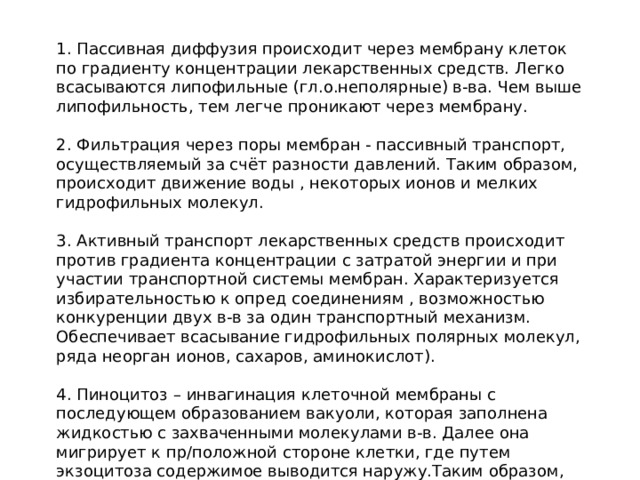 1. Пассивная диффузия происходит через мембрану клеток по градиенту концентрации лекарственных средств. Легко всасываются липофильные (гл.о.неполярные) в-ва. Чем выше липофильность, тем легче проникают через мембрану.

2. Фильтрация через поры мембран - пассивный транспорт, осуществляемый за счёт разности давлений. Таким образом, происходит движение воды , некоторых ионов и мелких гидрофильных молекул.

3. Активный транспорт лекарственных средств происходит против градиента концентрации с затратой энергии и при участии транспортной системы мембран. Характеризуется избирательностью к опред соединениям , возможностью конкуренции двух в-в за один транспортный механизм. Обеспечивает всасывание гидрофильных полярных молекул, ряда неорган ионов, сахаров, аминокислот).

4. Пиноцитоз – инвагинация клеточной мембраны с последующем образованием вакуоли, которая заполнена жидкостью с захваченными молекулами в-в. Далее она мигрирует к пр/положной стороне клетки, где путем экзоцитоза содержимое выводится наружу.Таким образом,